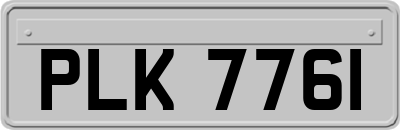 PLK 7761